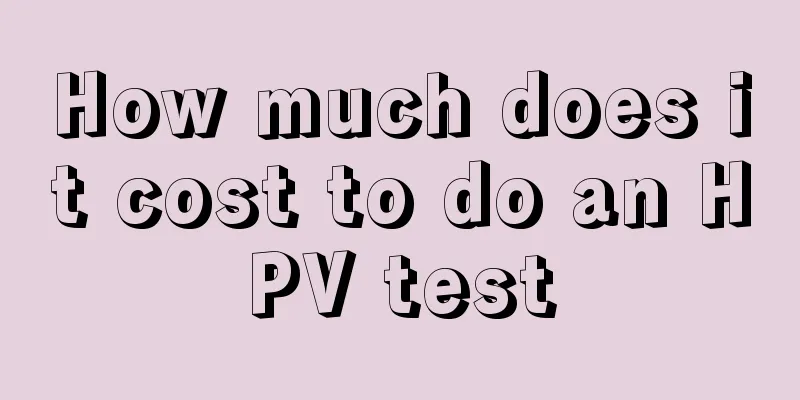 How much does it cost to do an HPV test